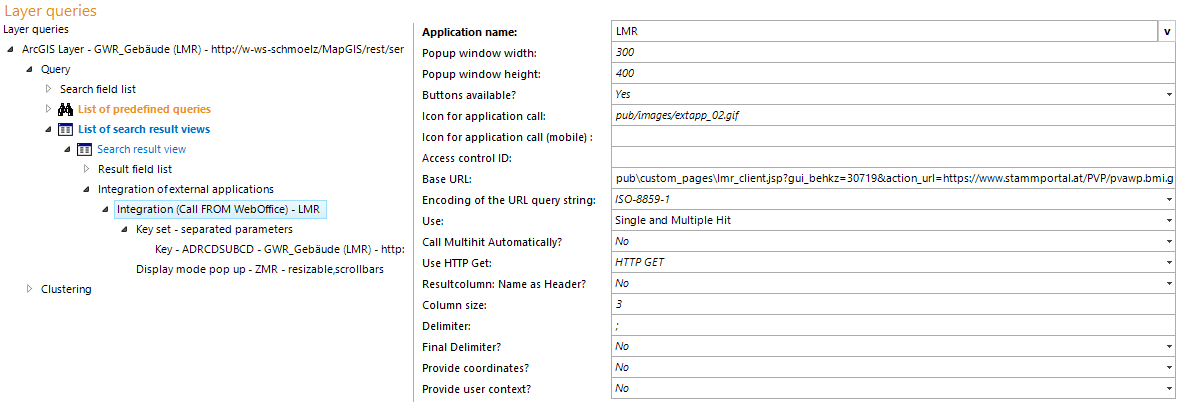 Layer queries

Layer queries

ArcGIS Layer - GWR_Gebäude (LMR) - http://w-ws-schmoelz/MapGIS/rest/ser

Query

Search field list

List of predefined queries

List of search result views

Search result view

Result field list

Integration of external applications

Integration (Call FROM WebOffice) - LMR

Key set - separated parameters

Key - ADRCDSUBCD - GWR_Gebäude (LMR) - http:

Display mode pop up - ZMR - resizable,scrollbars

Clustering

| | |
|---|---|
| Application name: | LMR v |
| Popup window width: | 300 |
| Popup window height: | 400 |
| Buttons available? | Yes |
| Icon for application call: | pub/images/extapp_02.gif |
| Icon for application call (mobile) : | |
| Access control ID: | |
| Base URL: | pub\custom_pages\lmr_client.jsp?gui_behkz=30719&action_url=https://www.stammportal.at/PVP/pvawp.bmi.g |
| Encoding of the URL query string: | ISO-8859-1 |
| Use: | Single and Multiple Hit |
| Call Multihit Automatically? | No |
| Use HTTP Get: | HTTP GET |
| Resultcolumn: Name as Header? | No |
| Column size: | 3 |
| Delimiter: | ; |
| Final Delimiter? | No |
| Provide coordinates? | No |
| Provide user context? | No |